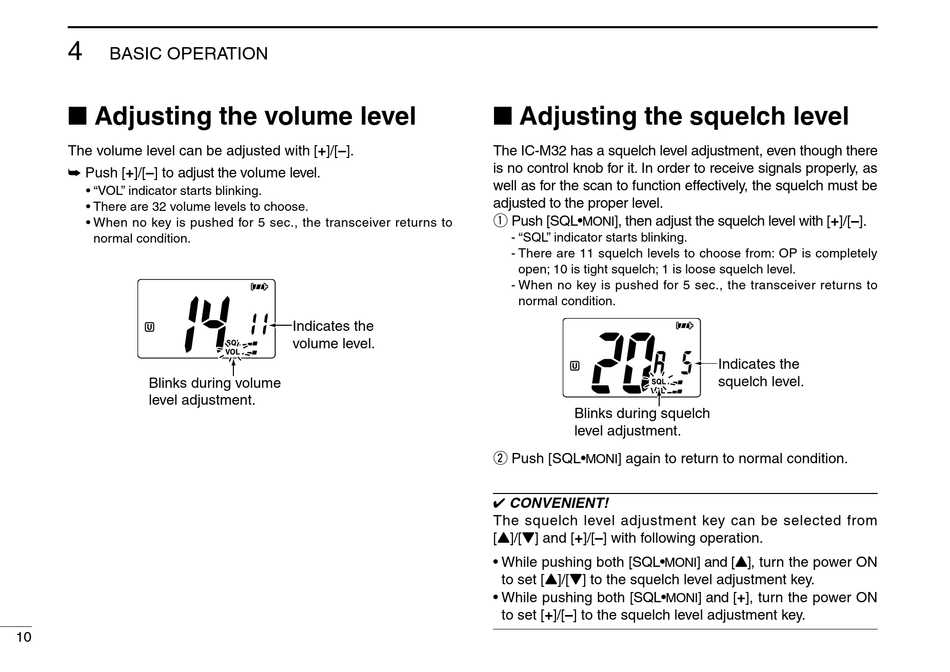 4 BASIC OPERATION

■ Adjusting the volume level

The volume level can be adjusted with [+]/[–].

➥ Push [+]/[–] to adjust the volume level.
• "VOL" indicator starts blinking.
• There are 32 volume levels to choose.
• When no key is pushed for 5 sec., the transceiver returns to normal condition.

U 14 11 SQL VOL

Indicates the volume level.

Blinks during volume level adjustment.

■ Adjusting the squelch level

The IC-M32 has a squelch level adjustment, even though there is no control knob for it. In order to receive signals properly, as well as for the scan to function effectively, the squelch must be adjusted to the proper level.

① Push [SQL•MONI], then adjust the squelch level with [+]/[–].
- "SQL" indicator starts blinking.
- There are 11 squelch levels to choose from: OP is completely open; 10 is tight squelch; 1 is loose squelch level.
- When no key is pushed for 5 sec., the transceiver returns to normal condition.

U 20 A 5 SQL VOL

Indicates the squelch level.

Blinks during squelch level adjustment.

② Push [SQL•MONI] again to return to normal condition.

✔ CONVENIENT!
The squelch level adjustment key can be selected from [▲]/[▼] and [+]/[–] with following operation.
• While pushing both [SQL•MONI] and [▲], turn the power ON to set [▲]/[▼] to the squelch level adjustment key.
• While pushing both [SQL•MONI] and [+], turn the power ON to set [+]/[–] to the squelch level adjustment key.

10